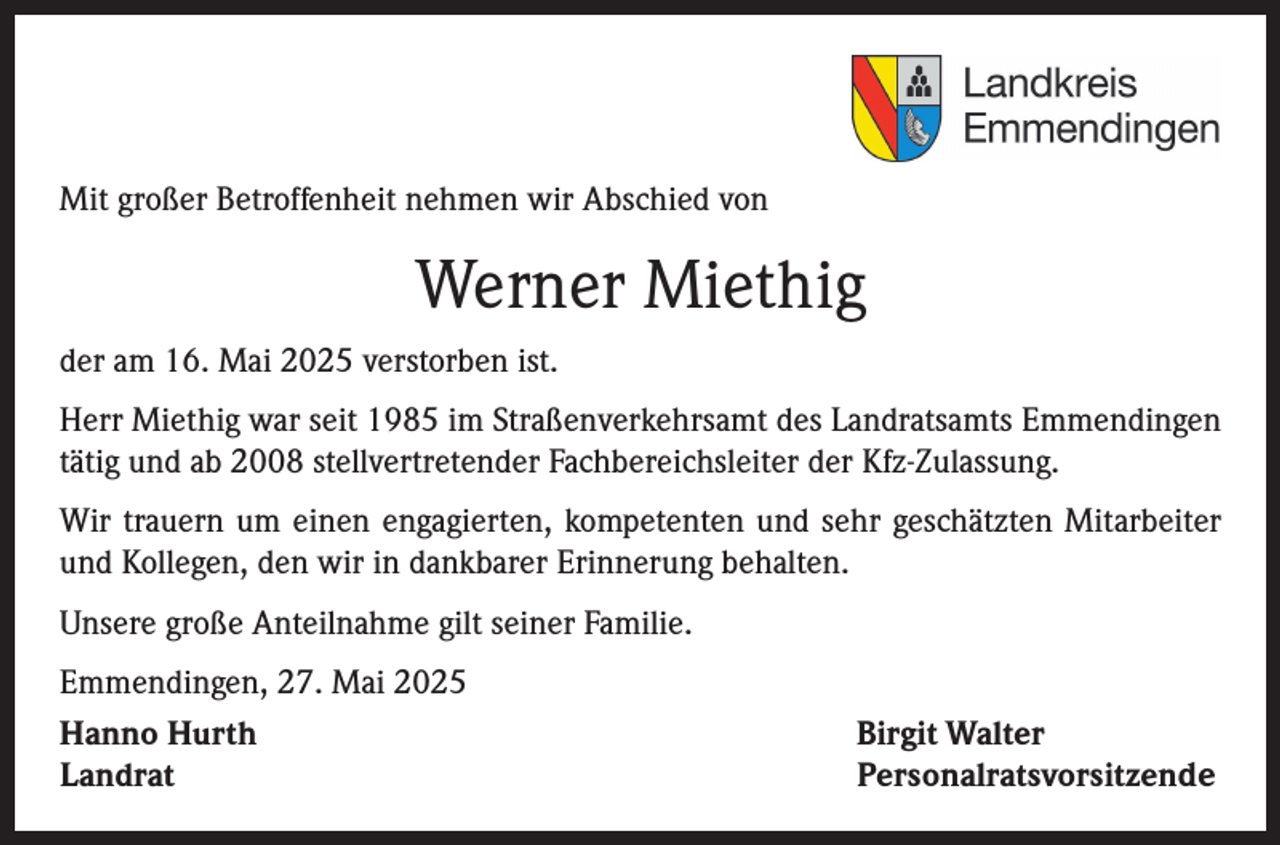 Landkreis Emmendingen

Mit großer Betroffenheit nehmen wir Abschied von

Werner Miethig

der am 16. Mai 2025 verstorben ist.

Herr Miethig war seit 1985 im Straßenverkehrsamt des Landratsamts Emmendingen tätig und ab 2008 stellvertretender Fachbereichsleiter der Kfz-Zulassung.

Wir trauern um einen engagierten, kompetenten und sehr geschätzten Mitarbeiter und Kollegen, den wir in dankbarer Erinnerung behalten.

Unsere große Anteilnahme gilt seiner Familie.

Emmendingen, 27. Mai 2025

Hanno Hurth
Landrat

Birgit Walter
Personalratsvorsitzende